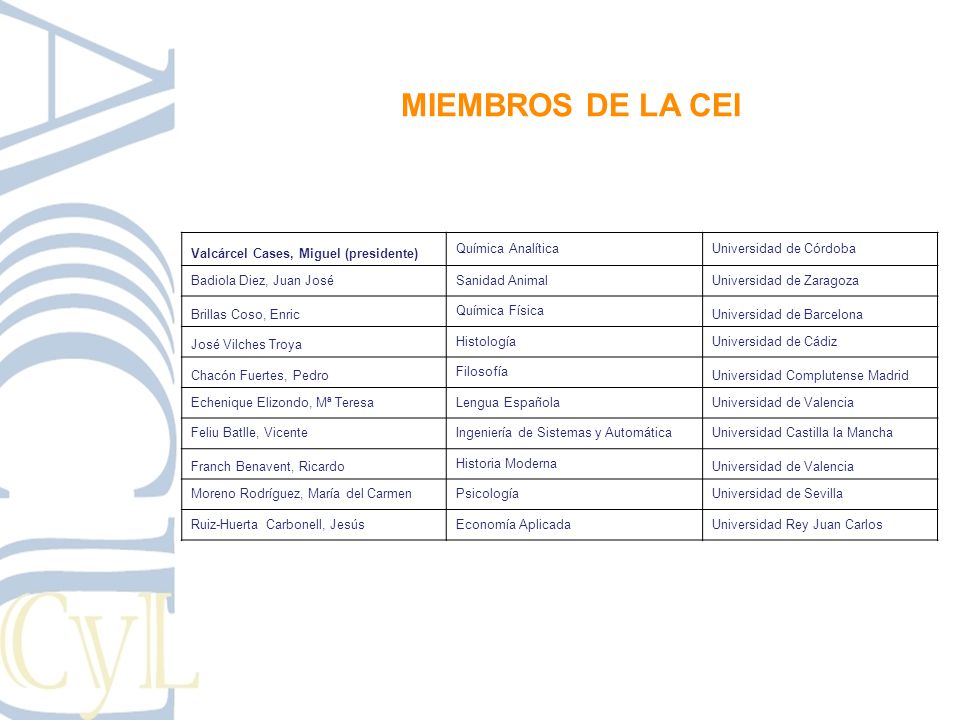 MIEMBROS DE LA CEI

| Valcárcel Cases, Miguel (presidente) | Química Analítica | Universidad de Córdoba |
|---|---|---|
| Badiola Diez, Juan José | Sanidad Animal | Universidad de Zaragoza |
| Brillas Coso, Enric | Química Física | Universidad de Barcelona |
| José Vilches Troya | Histología | Universidad de Cádiz |
| Chacón Fuertes, Pedro | Filosofía | Universidad Complutense Madrid |
| Echenique Elizondo, Mª Teresa | Lengua Española | Universidad de Valencia |
| Feliu Batlle, Vicente | Ingeniería de Sistemas y Automática | Universidad Castilla la Mancha |
| Franch Benavent, Ricardo | Historia Moderna | Universidad de Valencia |
| Moreno Rodríguez, María del Carmen | Psicología | Universidad de Sevilla |
| Ruiz-Huerta Carbonell, Jesús | Economía Aplicada | Universidad Rey Juan Carlos |

CyL